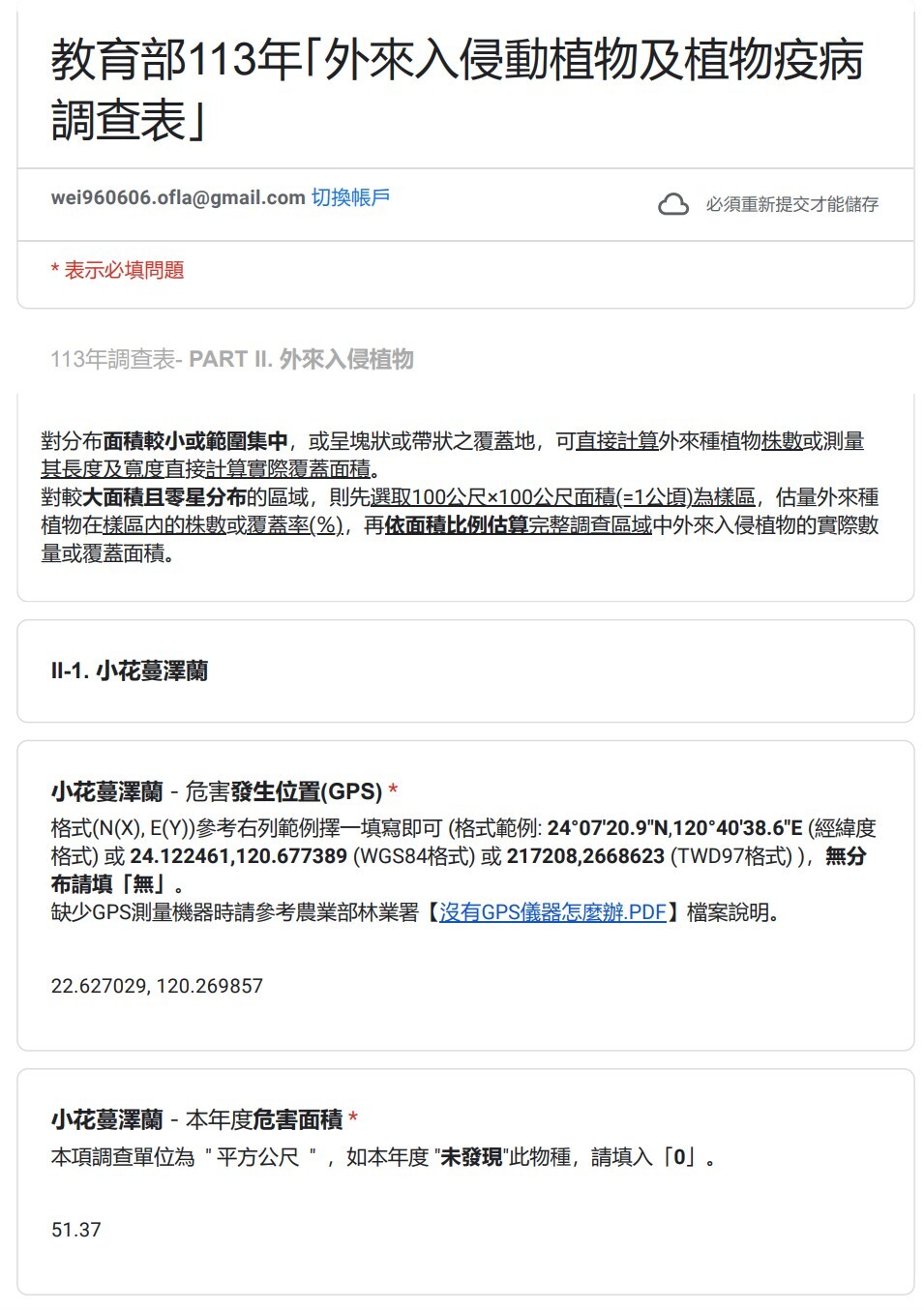 教育部113年「外來入侵動植物及植物疫病調查表」

wei960606.ofla@gmail.com 切換帳戶

必須重新提交才能儲存

* 表示必填問題

113年調查表- PART II. 外來入侵植物

對分布面積較小或範圍集中，或呈塊狀或帶狀之覆蓋地，可直接計算外來種植物株數或測量其長度及寬度直接計算實際覆蓋面積。
對較大面積且零星分布的區域，則先選取100公尺×100公尺面積(=1公頃)為樣區，估量外來種植物在樣區內的株數或覆蓋率(%)，再依面積比例估算完整調查區域中外來入侵植物的實際數量或覆蓋面積。

II-1. 小花蔓澤蘭

小花蔓澤蘭 - 危害發生位置(GPS) *
格式(N(X), E(Y))參考右列範例擇一填寫即可 (格式範例: 24°07'20.9"N,120°40'38.6"E (經緯度格式) 或 24.122461,120.677389 (WGS84格式) 或 217208,2668623 (TWD97格式) )，無分布請填「無」。
缺少GPS測量機器時請參考農業部林業署【沒有GPS儀器怎麼辦.PDF】檔案說明。

22.627029, 120.269857

小花蔓澤蘭 - 本年度危害面積 *
本項調查單位為 " 平方公尺 " ，如本年度 "未發現"此物種，請填入「0」。

51.37